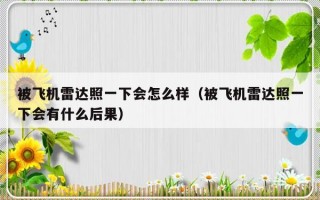 被飞机雷达照一下会怎么样（被飞机雷达照一下会有什么后果）